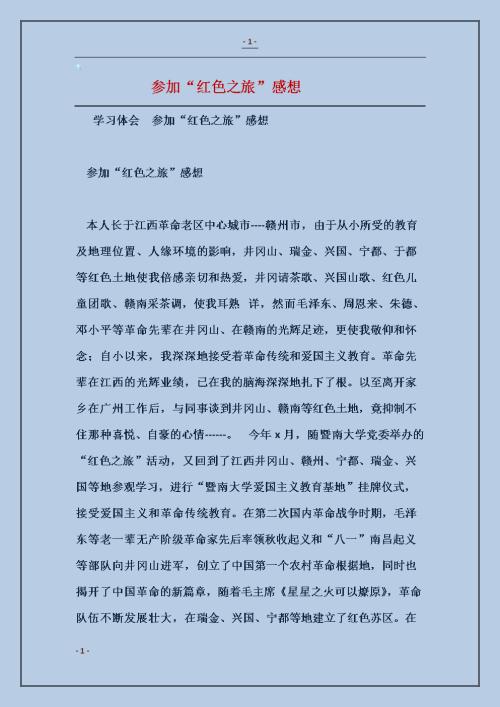 - 1 -

参加“红色之旅”感想

学习体会　参加“红色之旅”感想

参加“红色之旅”感想

本人长于江西革命老区中心城市----赣州市，由于从小所受的教育及地理位置、人缘环境的影响，井冈山、瑞金、兴国、宁都、于都等红色土地使我倍感亲切和热爱，井冈请茶歌、兴国山歌、红色儿童团歌、赣南采茶调，使我耳熟　详，然而毛泽东、周恩来、朱德、邓小平等革命先辈在井冈山、在赣南的光辉足迹，更使我敬仰和怀念；自小以来，我深深地接受着革命传统和爱国主义教育。革命先辈在江西的光辉业绩，已在我的脑海深深地扎下了根。以至离开家乡在广州工作后，与同事谈到井冈山、赣南等红色土地，竟抑制不住那种喜悦、自豪的心情------。　今年 x 月，随暨南大学党委举办的“红色之旅”活动，又回到了江西井冈山、赣州、宁都、瑞金、兴国等地参观学习，进行“暨南大学爱国主义教育基地”挂牌仪式，接受爱国主义和革命传统教育。在第二次国内革命战争时期，毛泽东等老一辈无产阶级革命家先后率领秋收起义和“八一”南昌起义等部队向井冈山进军，创立了中国第一个农村革命根据地，同时也揭开了中国革命的新篇章，随着毛主席《星星之火可以燎原》，革命队伍不断发展壮大，在瑞金、兴国、宁都等地建立了红色苏区。在

- 1 -